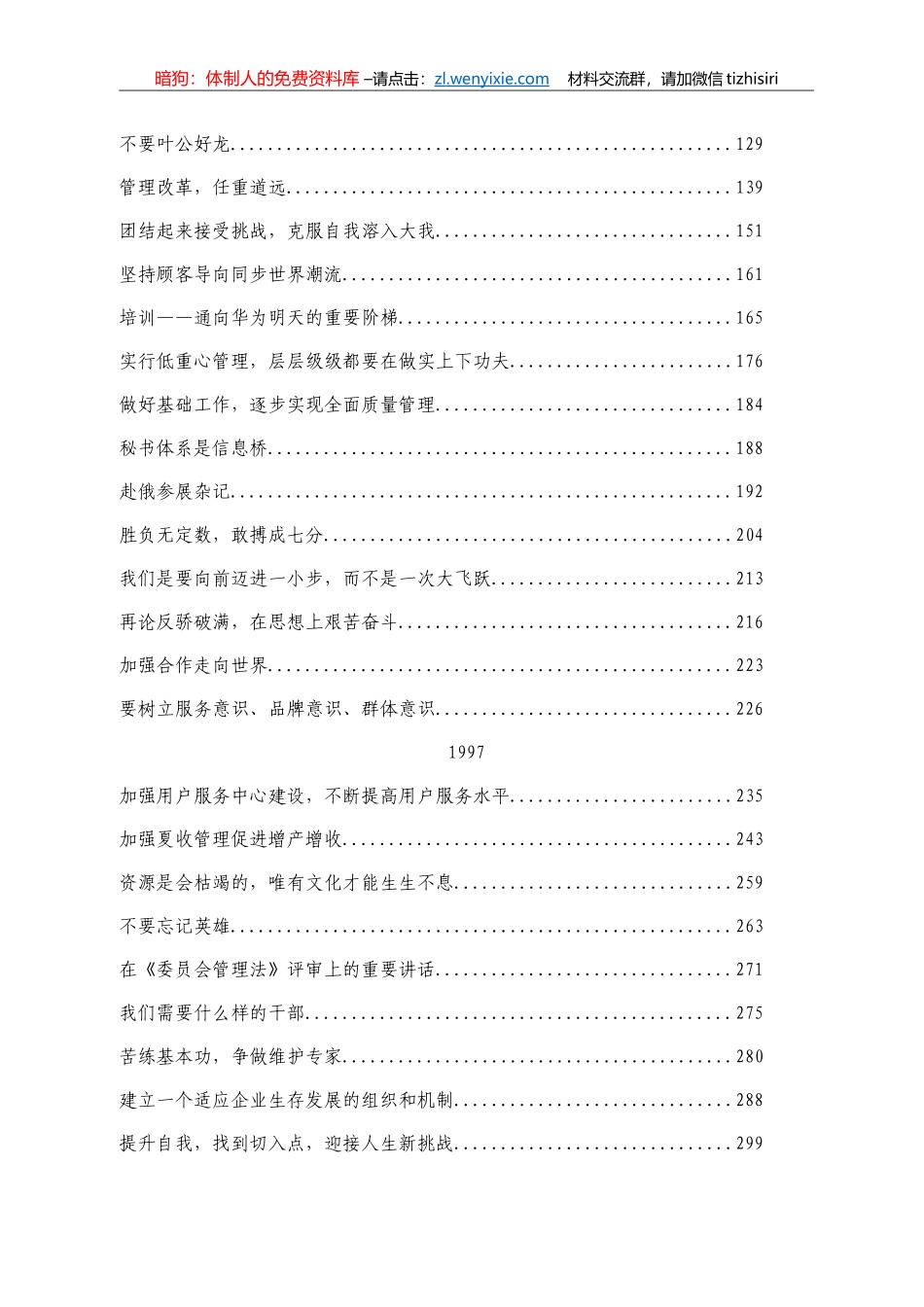 暗狗：体制人的免费资料库 –请点击：zl.wenyixie.com　材料交流群，请加微信 tizhisiri

不要叶公好龙......................................................129

管理改革，任重道远................................................139

团结起来接受挑战，克服自我溶入大我................................151

坚持顾客导向同步世界潮流..........................................161

培训——通向华为明天的重要阶梯....................................165

实行低重心管理，层层级级都要在做实上下功夫........................176

做好基础工作，逐步实现全面质量管理................................184

秘书体系是信息桥..................................................188

赴俄参展杂记......................................................192

胜负无定数，敢搏成七分............................................204

我们是要向前迈进一小步，而不是一次大飞跃..........................213

再论反骄破满，在思想上艰苦奋斗....................................216

加强合作走向世界..................................................223

要树立服务意识、品牌意识、群体意识................................226

1997

加强用户服务中心建设，不断提高用户服务水平........................235

加强夏收管理促进增产增收..........................................243

资源是会枯竭的，唯有文化才能生生不息..............................259

不要忘记英雄......................................................263

在《委员会管理法》评审上的重要讲话................................271

我们需要什么样的干部..............................................275

苦练基本功，争做维护专家..........................................280

建立一个适应企业生存发展的组织和机制..............................288

提升自我，找到切入点，迎接人生新挑战..............................299